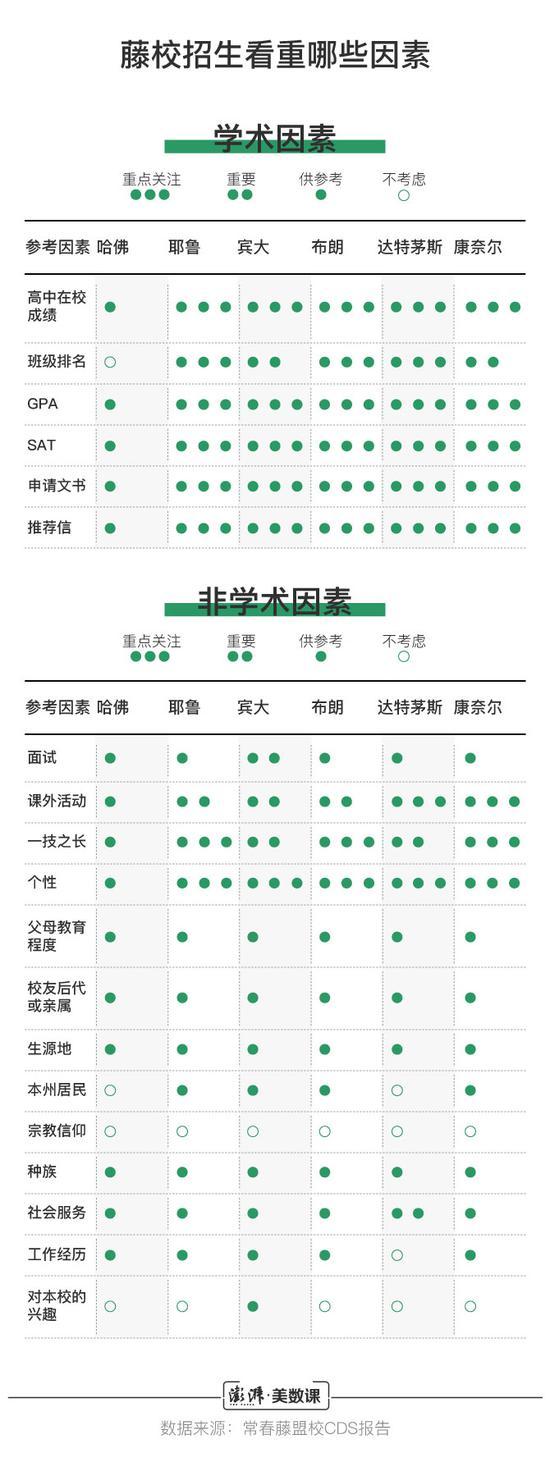 藤校招生看重哪些因素

学术因素

重点关注 ●●● 重要 ●● 供参考 ● 不考虑 ○

| 参考因素 | 哈佛 | 耶鲁 | 宾大 | 布朗 | 达特茅斯 | 康奈尔 |
|---|---|---|---|---|---|---|
| 高中在校成绩 | ● | ●●● | ●●● | ●●● | ●●● | ●●● |
| 班级排名 | ○ | ●●● | ●● | ●●● | ●●● | ●● |
| GPA | ● | ●●● | ●●● | ●●● | ●●● | ●●● |
| SAT | ● | ●●● | ●●● | ●●● | ●●● | ●●● |
| 申请文书 | ● | ●●● | ●●● | ●●● | ●●● | ●●● |
| 推荐信 | ● | ●●● | ●●● | ●●● | ●●● | ●●● |

非学术因素

重点关注 ●●● 重要 ●● 供参考 ● 不考虑 ○

| 参考因素 | 哈佛 | 耶鲁 | 宾大 | 布朗 | 达特茅斯 | 康奈尔 |
|---|---|---|---|---|---|---|
| 面试 | ● | ● | ●● | ● | ● | ● |
| 课外活动 | ● | ●● | ●● | ●● | ●●● | ●●● |
| 一技之长 | ● | ●●● | ●● | ●●● | ●● | ●●● |
| 个性 | ● | ●●● | ●●● | ●●● | ●●● | ●●● |
| 父母教育程度 | ● | ● | ● | ● | ● | ● |
| 校友后代或亲属 | ● | ● | ● | ● | ● | ● |
| 生源地 | ● | ● | ● | ● | ● | ● |
| 本州居民 | ○ | ● | ● | ● | ○ | ● |
| 宗教信仰 | ○ | ○ | ○ | ○ | ○ | ○ |
| 种族 | ● | ● | ● | ● | ● | ● |
| 社会服务 | ● | ● | ● | ● | ●● | ● |
| 工作经历 | ● | ● | ● | ● | ○ | ● |
| 对本校的兴趣 | ○ | ○ | ● | ○ | ○ | ○ |

澎湃·美数课

数据来源：常春藤盟校CDS报告